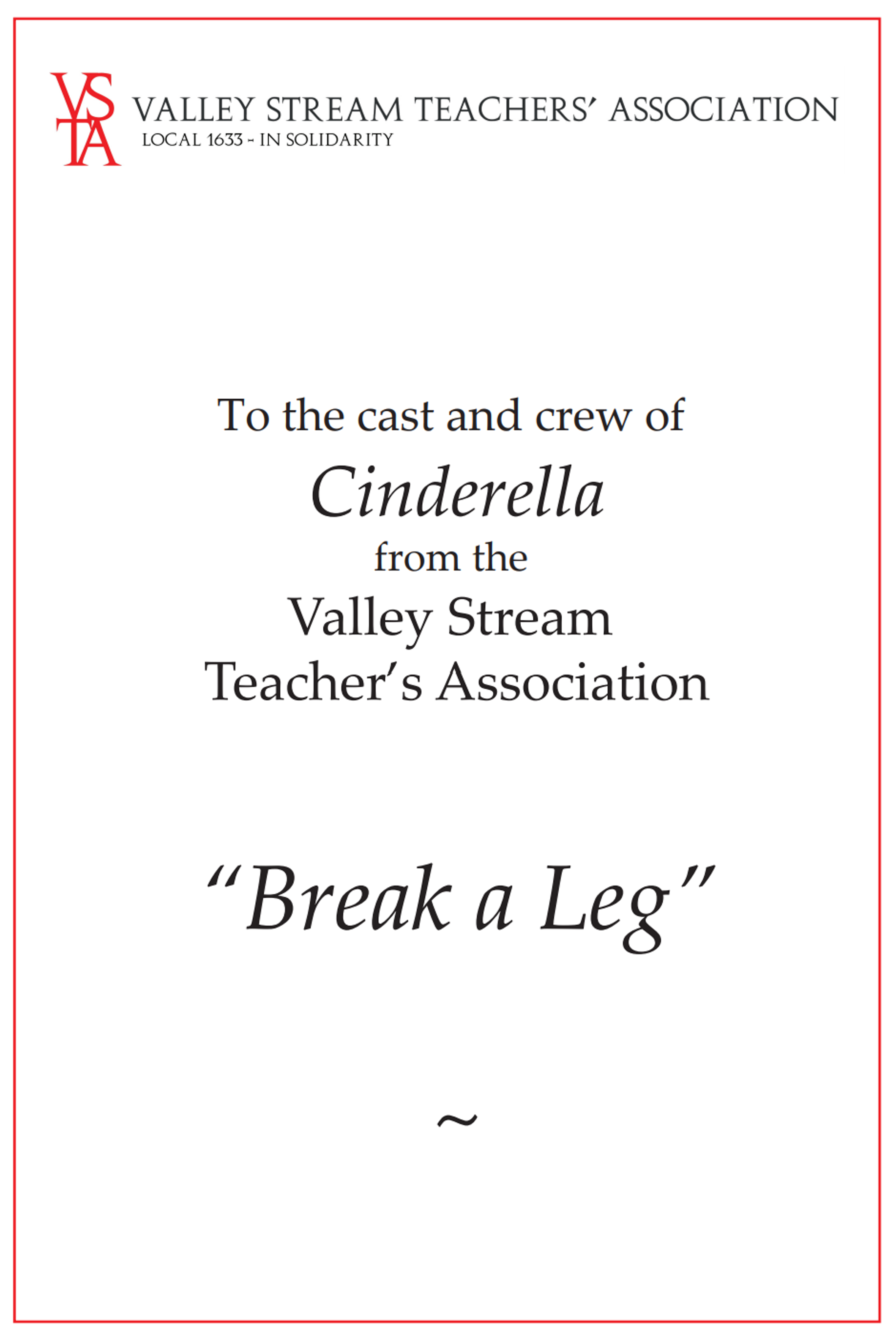 VSTA

VALLEY STREAM TEACHERS' ASSOCIATION
LOCAL 1633 ~ IN SOLIDARITY

To the cast and crew of
Cinderella
from the
Valley Stream
Teacher's Association

"Break a Leg"

~